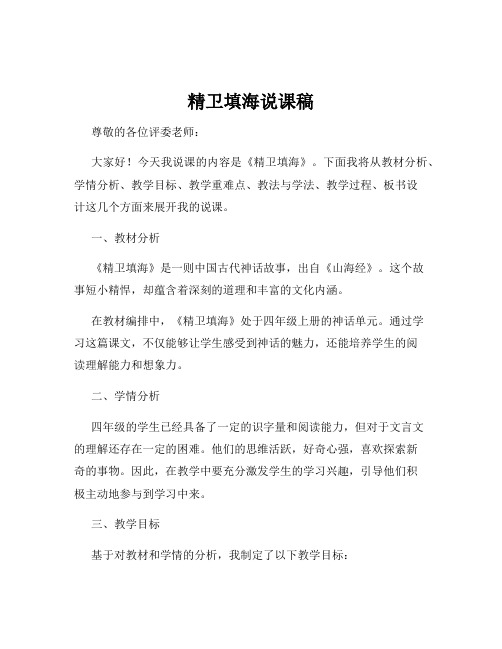 精卫填海说课稿

尊敬的各位评委老师：

大家好！今天我说课的内容是《精卫填海》。下面我将从教材分析、学情分析、教学目标、教学重难点、教法与学法、教学过程、板书设计这几个方面来展开我的说课。

一、教材分析

《精卫填海》是一则中国古代神话故事，出自《山海经》。这个故事短小精悍，却蕴含着深刻的道理和丰富的文化内涵。

在教材编排中，《精卫填海》处于四年级上册的神话单元。通过学习这篇课文，不仅能够让学生感受到神话的魅力，还能培养学生的阅读理解能力和想象力。

二、学情分析

四年级的学生已经具备了一定的识字量和阅读能力，但对于文言文的理解还存在一定的困难。他们的思维活跃，好奇心强，喜欢探索新奇的事物。因此，在教学中要充分激发学生的学习兴趣，引导他们积极主动地参与到学习中来。

三、教学目标

基于对教材和学情的分析，我制定了以下教学目标：